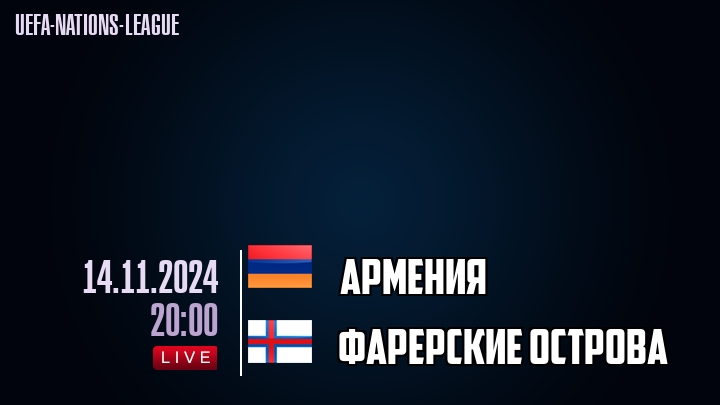 UEFA-NATIONS-LEAGUE

14.11.2024
20:00
LIVE

АРМЕНИЯ

ФАРЕРСКИЕ ОСТРОВА